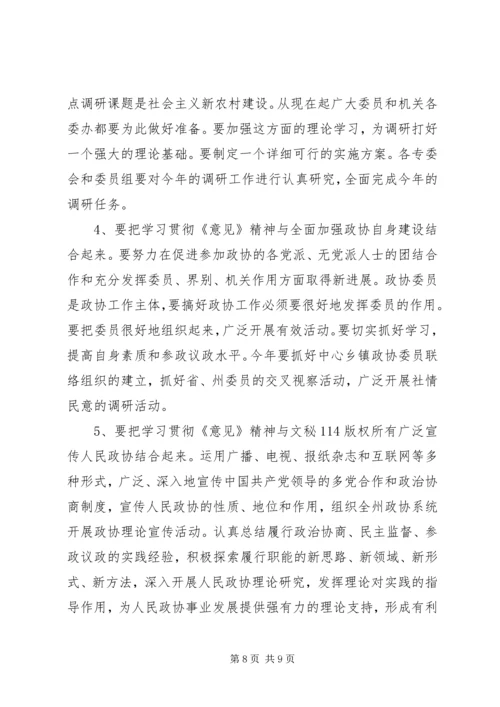 点调研课题是社会主义新农村建设。从现在起广大委员和机关各委办都要为此做好准备。要加强这方面的理论学习，为调研打好一个强大的理论基础。要制定一个详细可行的实施方案。各专委会和委员组要对今年的调研工作进行认真研究，全面完成今年的调研任务。

4、要把学习贯彻《意见》精神与全面加强政协自身建设结合起来。要努力在促进参加政协的各党派、无党派人士的团结合作和充分发挥委员、界别、机关作用方面取得新进展。政协委员是政协工作主体，要搞好政协工作必须要很好地发挥委员的作用。要把委员很好地组织起来，广泛开展有效活动。要切实抓好学习，提高自身素质和参政议政水平。今年要抓好中心乡镇政协委员联络组织的建立，抓好省、州委员的交叉视察活动，广泛开展社情民意的调研活动。

5、要把学习贯彻《意见》精神与文秘114版权所有广泛宣传人民政协结合起来。运用广播、电视、报纸杂志和互联网等多种形式，广泛、深入地宣传中国共产党领导的多党合作和政治协商制度，宣传人民政协的性质、地位和作用，组织全州政协系统开展政协理论宣传活动。认真总结履行政治协商、民主监督、参政议政的实践经验，积极探索履行职能的新思路、新领域、新形式、新方法，深入开展人民政协理论研究，发挥理论对实践的指导作用，为人民政协事业发展提供强有力的理论支持，形成有利

第8页 共9页